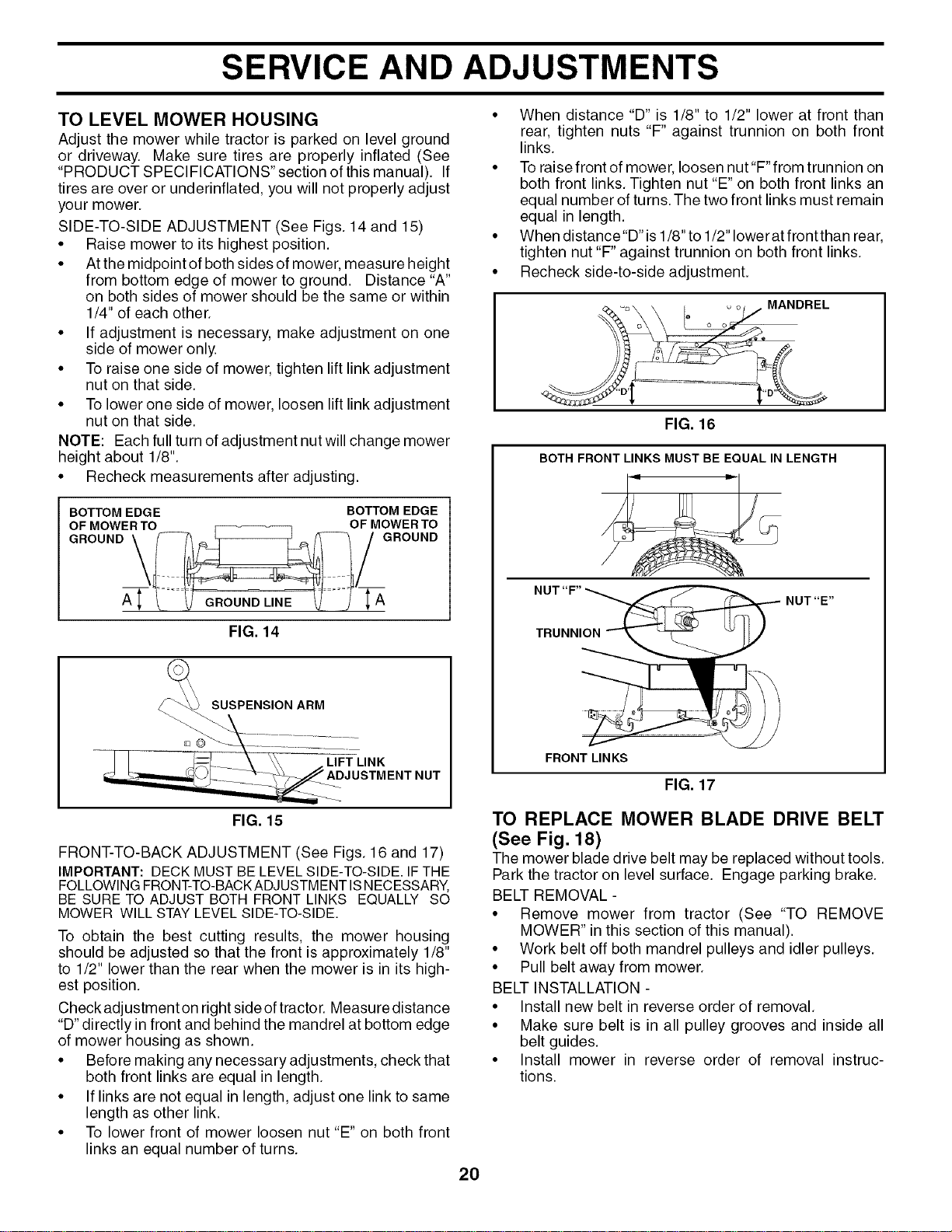 SERVICE AND ADJUSTMENTS

TO LEVEL MOWER HOUSING

Adjust the mower while tractor is parked on level ground or driveway. Make sure tires are properly inflated (See "PRODUCT SPECIFICATIONS" section of this manual). If tires are over or underinflated, you will not properly adjust your mower.

SIDE-TO-SIDE ADJUSTMENT (See Figs. 14 and 15)

• Raise mower to its highest position.

• At the midpoint of both sides of mower, measure height from bottom edge of mower to ground. Distance "A" on both sides of mower should be the same or within 1/4" of each other.

• If adjustment is necessary, make adjustment on one side of mower only.

• To raise one side of mower, tighten lift link adjustment nut on that side.

• To lower one side of mower, loosen lift link adjustment nut on that side.

NOTE: Each full turn of adjustment nut will change mower height about 1/8".

• Recheck measurements after adjusting.

BOTTOM EDGE OF MOWER TO GROUND

BOTTOM EDGE OF MOWER TO GROUND

A

GROUND LINE

A

FIG. 14

SUSPENSION ARM

LIFT LINK ADJUSTMENT NUT

FIG. 15

FRONT-TO-BACK ADJUSTMENT (See Figs. 16 and 17)

IMPORTANT: DECK MUST BE LEVEL SIDE-TO-SIDE. IF THE FOLLOWING FRONT-TO-BACK ADJUSTMENT IS NECESSARY, BE SURE TO ADJUST BOTH FRONT LINKS EQUALLY SO MOWER WILL STAY LEVEL SIDE-TO-SIDE.

To obtain the best cutting results, the mower housing should be adjusted so that the front is approximately 1/8" to 1/2" lower than the rear when the mower is in its highest position.

Check adjustment on right side of tractor. Measure distance "D" directly in front and behind the mandrel at bottom edge of mower housing as shown.

• Before making any necessary adjustments, check that both front links are equal in length.

• If links are not equal in length, adjust one link to same length as other link.

• To lower front of mower loosen nut "E" on both front links an equal number of turns.

• When distance "D" is 1/8" to 1/2" lower at front than rear, tighten nuts "F" against trunnion on both front links.

• To raise front of mower, loosen nut "F" from trunnion on both front links. Tighten nut "E" on both front links an equal number of turns. The two front links must remain equal in length.

• When distance "D" is 1/8" to 1/2" lower at front than rear, tighten nut "F" against trunnion on both front links.

• Recheck side-to-side adjustment.

MANDREL

"D"

"D"

FIG. 16

BOTH FRONT LINKS MUST BE EQUAL IN LENGTH

NUT "F"

NUT "E"

TRUNNION

FRONT LINKS

FIG. 17

TO REPLACE MOWER BLADE DRIVE BELT (See Fig. 18)

The mower blade drive belt may be replaced without tools. Park the tractor on level surface. Engage parking brake.

BELT REMOVAL -

• Remove mower from tractor (See "TO REMOVE MOWER" in this section of this manual).

• Work belt off both mandrel pulleys and idler pulleys.

• Pull belt away from mower.

BELT INSTALLATION -

• Install new belt in reverse order of removal.

• Make sure belt is in all pulley grooves and inside all belt guides.

• Install mower in reverse order of removal instructions.

20